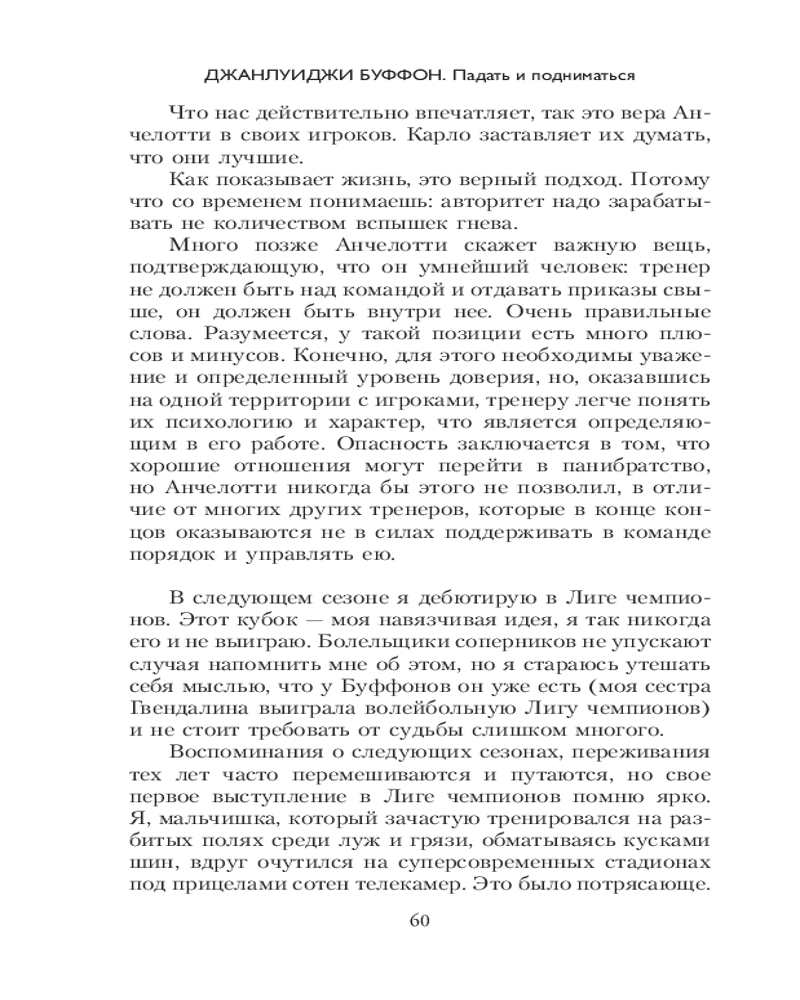 ДЖАНЛУИДЖИ БУФФОН. Падать и подниматься

Что нас действительно впечатляет, так это вера Анчелотти в своих игроков. Карло заставляет их думать, что они лучшие.

Как показывает жизнь, это верный подход. Потому что со временем понимаешь: авторитет надо зарабатывать не количеством вспышек гнева.

Много позже Анчелотти скажет важную вещь, подтверждающую, что он умнейший человек: тренер не должен быть над командой и отдавать приказы свыше, он должен быть внутри нее. Очень правильные слова. Разумеется, у такой позиции есть много плюсов и минусов. Конечно, для этого необходимы уважение и определенный уровень доверия, но, оказавшись на одной территории с игроками, тренеру легче понять их психологию и характер, что является определяющим в его работе. Опасность заключается в том, что хорошие отношения могут перейти в панибратство, но Анчелотти никогда бы этого не позволил, в отличие от многих других тренеров, которые в конце концов оказываются не в силах поддерживать в команде порядок и управлять ею.

В следующем сезоне я дебютирую в Лиге чемпионов. Этот кубок — моя навязчивая идея, я так никогда его и не выиграю. Болельщики соперников не упускают случая напомнить мне об этом, но я стараюсь утешать себя мыслью, что у Буффонов он уже есть (моя сестра Гвендалина выиграла волейбольную Лигу чемпионов) и не стоит требовать от судьбы слишком многого.

Воспоминания о следующих сезонах, переживания тех лет часто перемешиваются и путаются, но свое первое выступление в Лиге чемпионов помню ярко. Я, мальчишка, который зачастую тренировался на разбитых полях среди луж и грязи, обматываясь кусками шин, вдруг очутился на суперсовременных стадионах под прицелами сотен телекамер. Это было потрясающе.

60